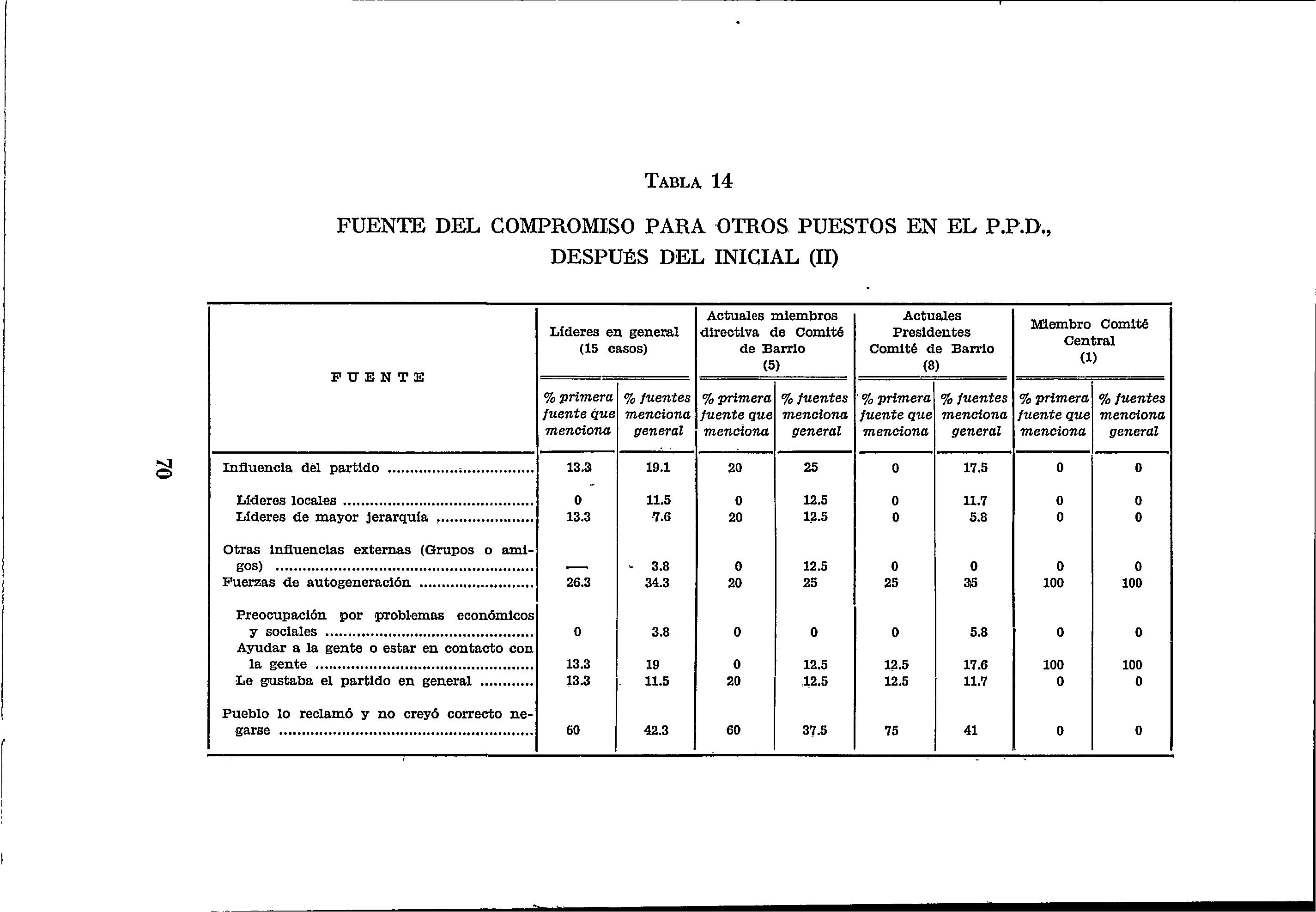 70

TABLA 14

FUENTE DEL COMPROMISO PARA OTROS PUESTOS EN EL P.P.D., DESPUÉS DEL INICIAL (II)

| FUENTE | Líderes en general (15 casos) % primera fuente que menciona | Líderes en general (15 casos) % fuentes menciona general | Actuales miembros directiva de Comité de Barrio (5) % primera fuente que menciona | Actuales miembros directiva de Comité de Barrio (5) % fuentes menciona general | Actuales Presidentes Comité de Barrio (8) % primera fuente que menciona | Actuales Presidentes Comité de Barrio (8) % fuentes menciona general | Miembro Comité Central (1) % primera fuente que menciona | Miembro Comité Central (1) % fuentes menciona general |
|---|---|---|---|---|---|---|---|---|
| Influencia del partido | 13.3 | 19.1 | 20 | 25 | 0 | 17.5 | 0 | 0 |
| Líderes locales | 0 | 11.5 | 0 | 12.5 | 0 | 11.7 | 0 | 0 |
| Líderes de mayor jerarquía | 13.3 | 7.6 | 20 | 12.5 | 0 | 5.8 | 0 | 0 |
| Otras influencias externas (Grupos o amigos) | — | 3.8 | 0 | 12.5 | 0 | 0 | 0 | 0 |
| Fuerzas de autogeneración | 26.3 | 34.3 | 20 | 25 | 25 | 35 | 100 | 100 |
| Preocupación por problemas económicos y sociales | 0 | 3.8 | 0 | 0 | 0 | 5.8 | 0 | 0 |
| Ayudar a la gente o estar en contacto con la gente | 13.3 | 19 | 0 | 12.5 | 12.5 | 17.6 | 100 | 100 |
| Le gustaba el partido en general | 13.3 | 11.5 | 20 | 12.5 | 12.5 | 11.7 | 0 | 0 |
| Pueblo lo reclamó y no creyó correcto negarse | 60 | 42.3 | 60 | 37.5 | 75 | 41 | 0 | 0 |